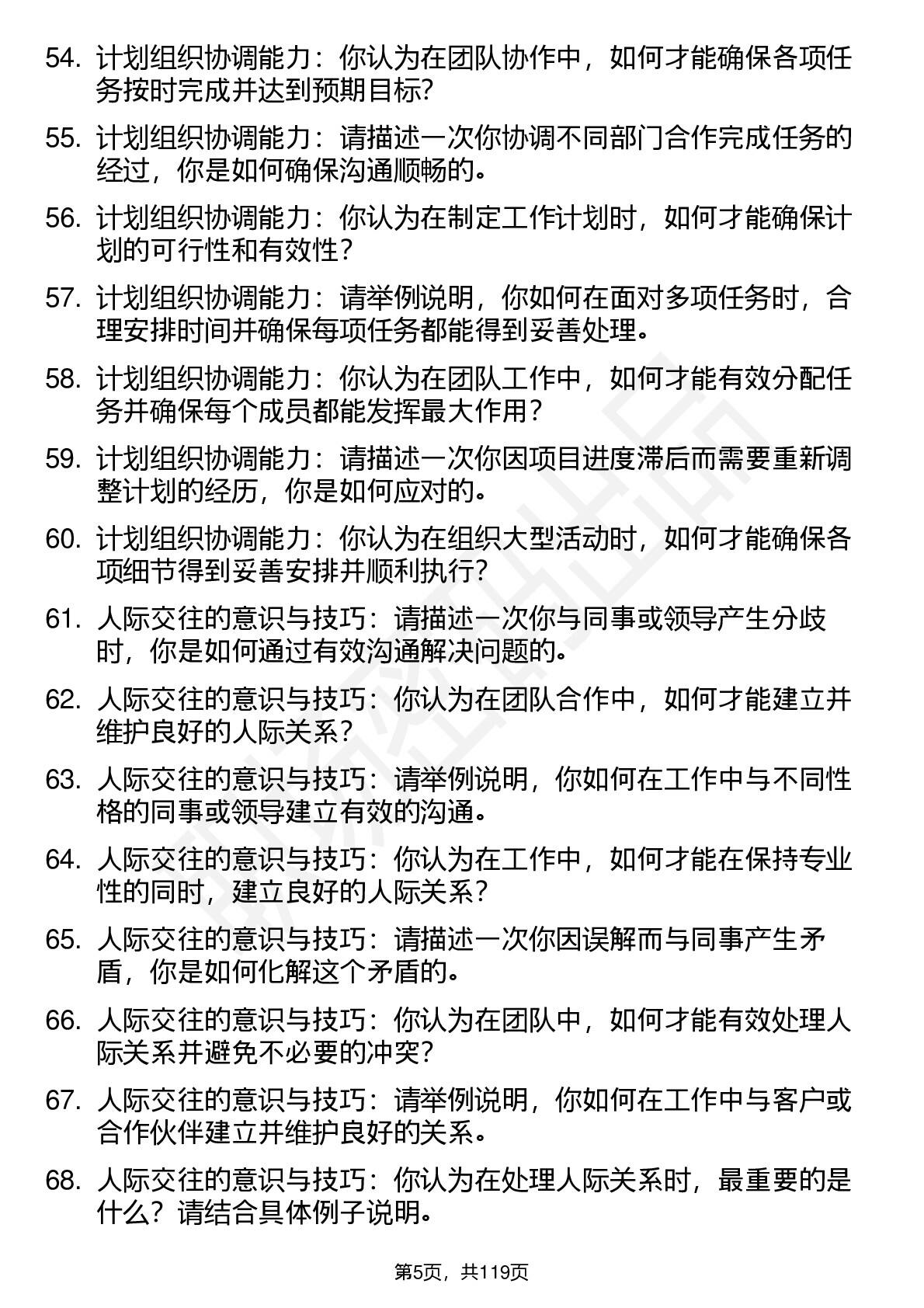 54. 计划组织协调能力：你认为在团队协作中，如何才能确保各项任务按时完成并达到预期目标?

55. 计划组织协调能力：请描述一次你协调不同部门合作完成任务的经过，你是如何确保沟通顺畅的。

56. 计划组织协调能力：你认为在制定工作计划时，如何才能确保计划的可行性和有效性?

57. 计划组织协调能力：请举例说明，你如何在面对多项任务时，合理安排时间并确保每项任务都能得到妥善处理。

58. 计划组织协调能力：你认为在团队工作中，如何才能有效分配任务并确保每个成员都能发挥最大作用?

59. 计划组织协调能力：请描述一次你因项目进度滞后而需要重新调整计划的经历，你是如何应对的。

60. 计划组织协调能力：你认为在组织大型活动时，如何才能确保各项细节得到妥善安排并顺利执行?

61. 人际交往的意识与技巧：请描述一次你与同事或领导产生分歧时，你是如何通过有效沟通解决问题的。

62. 人际交往的意识与技巧：你认为在团队合作中，如何才能建立并维护良好的人际关系?

63. 人际交往的意识与技巧：请举例说明，你如何在工作中与不同性格的同事或领导建立有效的沟通。

64. 人际交往的意识与技巧：你认为在工作中，如何才能在保持专业性的同时，建立良好的人际关系?

65. 人际交往的意识与技巧：请描述一次你因误解而与同事产生矛盾，你是如何化解这个矛盾的。

66. 人际交往的意识与技巧：你认为在团队中，如何才能有效处理人际关系并避免不必要的冲突?

67. 人际交往的意识与技巧：请举例说明，你如何在工作中与客户或合作伙伴建立并维护良好的关系。

68. 人际交往的意识与技巧：你认为在处理人际关系时，最重要的是什么？请结合具体例子说明。

第5页，共119页